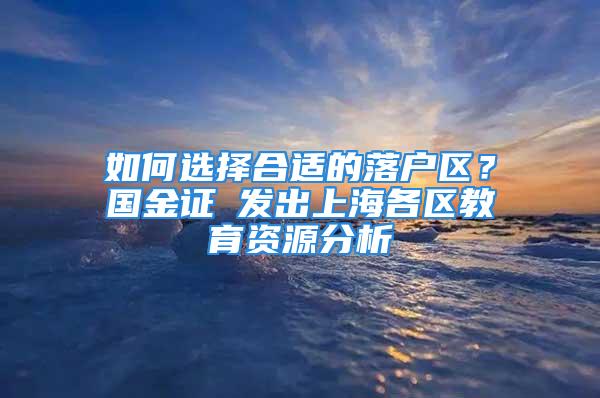 如何选择合适的落户区？国金证 发出上海各区教育资源分析